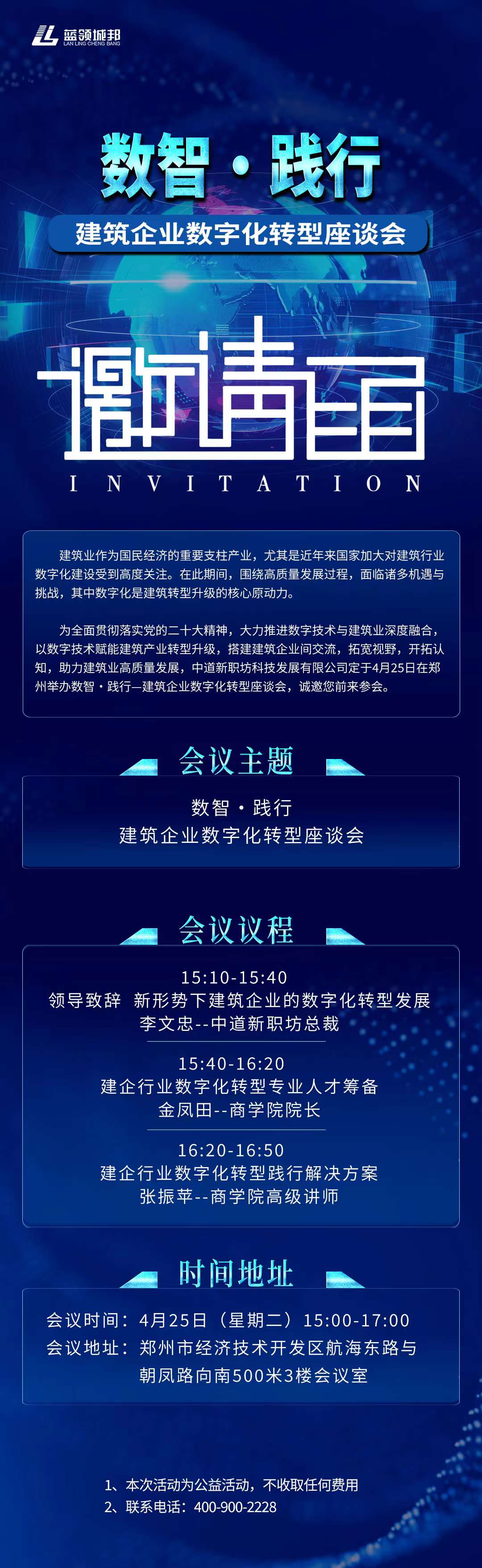 蓝领城邦
LAN LING CHENG BANG

数智·践行

建筑企业数字化转型座谈会

邀请函

INVITATION

建筑业作为国民经济的重要支柱产业，尤其是近年来国家加大对建筑行业数字化建设受到高度关注。在此期间，围绕高质量发展过程，面临诸多机遇与挑战，其中数字化是建筑转型升级的核心原动力。

为全面贯彻落实党的二十大精神，大力推进数字技术与建筑业深度融合，以数字技术赋能建筑产业转型升级，搭建建筑企业间交流，拓宽视野，开拓认知，助力建筑业高质量发展，中道新职坊科技发展有限公司定于4月25日在郑州举办数智·践行—建筑企业数字化转型座谈会，诚邀您前来参会。

会议主题

数智·践行
建筑企业数字化转型座谈会

会议议程

15:10-15:40
领导致辞 新形势下建筑企业的数字化转型发展
李文忠--中道新职坊总裁

15:40-16:20
建企行业数字化转型专业人才筹备
金凤田--商学院院长

16:20-16:50
建企行业数字化转型践行解决方案
张振苹--商学院高级讲师

时间地址

会议时间：4月25日（星期二）15:00-17:00
会议地址：郑州市经济技术开发区航海东路与朝凤路向南500米3楼会议室

1、本次活动为公益活动，不收取任何费用
2、联系电话：400-900-2228